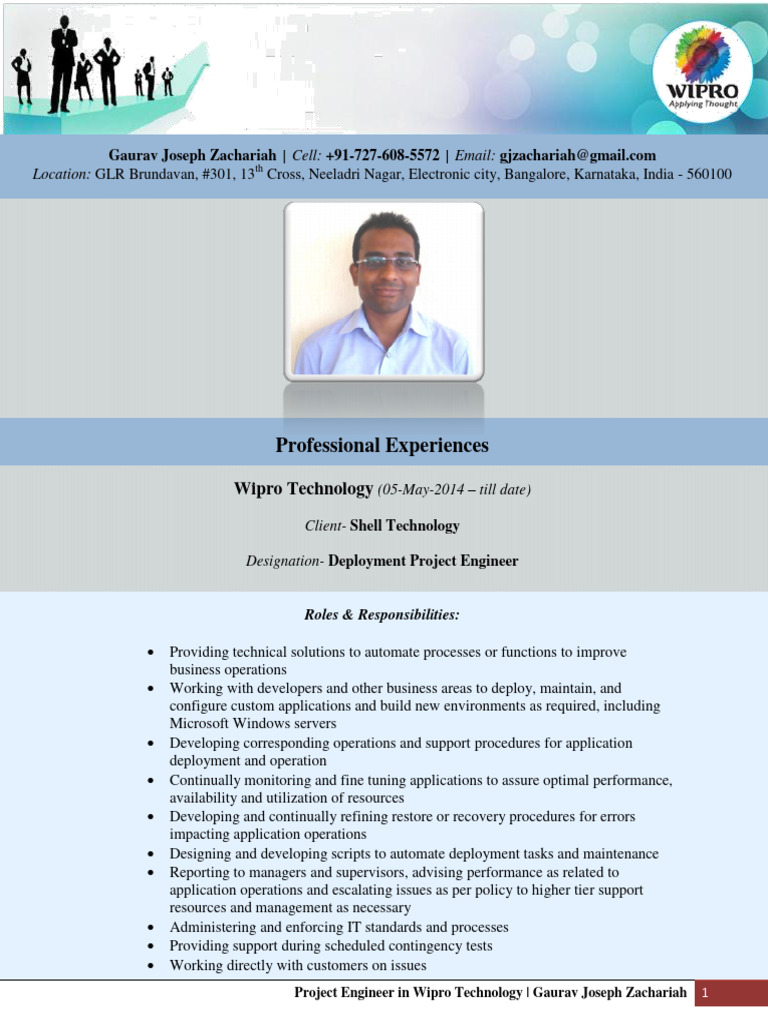 WIPRO
Applying Thought

Gaurav Joseph Zachariah | Cell: +91-727-608-5572 | Email: gjzachariah@gmail.com
Location: GLR Brundavan, #301, 13$^{th}$ Cross, Neeladri Nagar, Electronic city, Bangalore, Karnataka, India - 560100

Professional Experiences

Wipro Technology (05-May-2014 – till date)

Client- Shell Technology

Designation- Deployment Project Engineer

Roles & Responsibilities:

• Providing technical solutions to automate processes or functions to improve business operations
• Working with developers and other business areas to deploy, maintain, and configure custom applications and build new environments as required, including Microsoft Windows servers
• Developing corresponding operations and support procedures for application deployment and operation
• Continually monitoring and fine tuning applications to assure optimal performance, availability and utilization of resources
• Developing and continually refining restore or recovery procedures for errors impacting application operations
• Designing and developing scripts to automate deployment tasks and maintenance
• Reporting to managers and supervisors, advising performance as related to application operations and escalating issues as per policy to higher tier support resources and management as necessary
• Administering and enforcing IT standards and processes
• Providing support during scheduled contingency tests
• Working directly with customers on issues

Project Engineer in Wipro Technology | Gaurav Joseph Zachariah 1